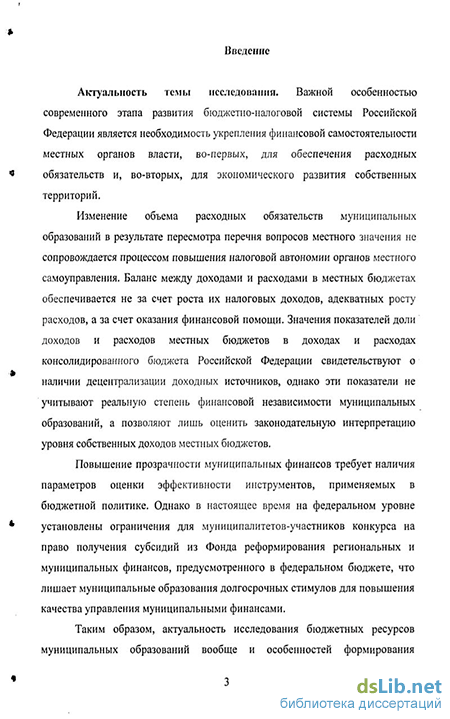 Введение

Актуальность темы исследования. Важной особенностью современного этапа развития бюджетно-налоговой системы Российской Федерации является необходимость укрепления финансовой самостоятельности местных органов власти, во-первых, для обеспечения расходных обязательств и, во-вторых, для экономического развития собственных территорий.

Изменение объема расходных обязательств муниципальных образований в результате пересмотра перечня вопросов местного значения не сопровождается процессом повышения налоговой автономии органов местного самоуправления. Баланс между доходами и расходами в местных бюджетах обеспечивается не за счет роста их налоговых доходов, адекватных росту расходов, а за счет оказания финансовой помощи. Значения показателей доли доходов и расходов местных бюджетов в доходах и расходах консолидированного бюджета Российской Федерации свидетельствуют о наличии децентрализации доходных источников, однако эти показатели не учитывают реальную степень финансовой независимости муниципальных образований, а позволяют лишь оценить законодательную интерпретацию уровня собственных доходов местных бюджетов.

Повышение прозрачности муниципальных финансов требует наличия параметров оценки эффективности инструментов, применяемых в бюджетной политике. Однако в настоящее время на федеральном уровне установлены ограничения для муниципалитетов-участников конкурса на право получения субсидий из Фонда реформирования региональных и муниципальных финансов, предусмотренного в федеральном бюджете, что лишает муниципальные образования долгосрочных стимулов для повышения качества управления муниципальными финансами.

Таким образом, актуальность исследования бюджетных ресурсов муниципальных образований вообще и особенностей формирования

3

dsLib.net
библиотека диссертаций